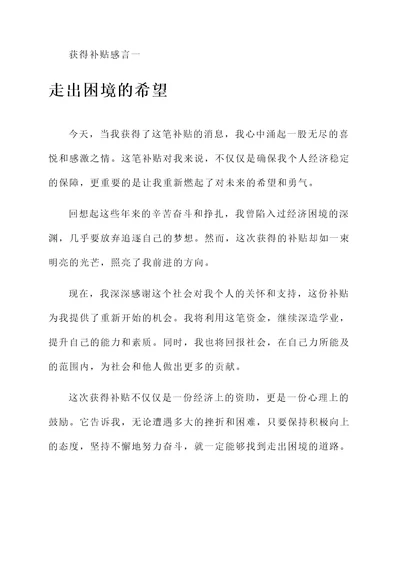 获得补贴感言一

走出困境的希望

今天，当我获得了这笔补贴的消息，我心中涌起一股无尽的喜悦和感激之情。这笔补贴对我来说，不仅仅是确保我个人经济稳定的保障，更重要的是让我重新燃起了对未来的希望和勇气。

回想起这些年来的辛苦奋斗和挣扎，我曾陷入过经济困境的深渊，几乎要放弃追逐自己的梦想。然而，这次获得的补贴却如一束明亮的光芒，照亮了我前进的方向。

现在，我深深感谢这个社会对我个人的关怀和支持，这份补贴为我提供了重新开始的机会。我将利用这笔资金，继续深造学业，提升自己的能力和素质。同时，我也将回报社会，在自己力所能及的范围内，为社会和他人做出更多的贡献。

这次获得补贴不仅仅是一份经济上的资助，更是一份心理上的鼓励。它告诉我，无论遭遇多大的挫折和困难，只要保持积极向上的态度，坚持不懈地努力奋斗，就一定能够找到走出困境的道路。